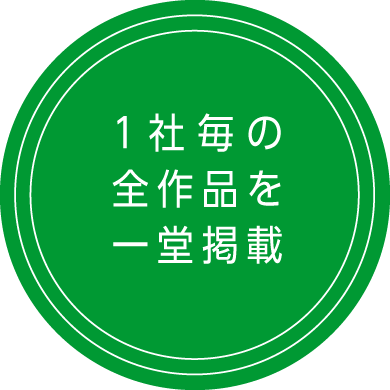 1社毎の
全作品を
一堂掲載